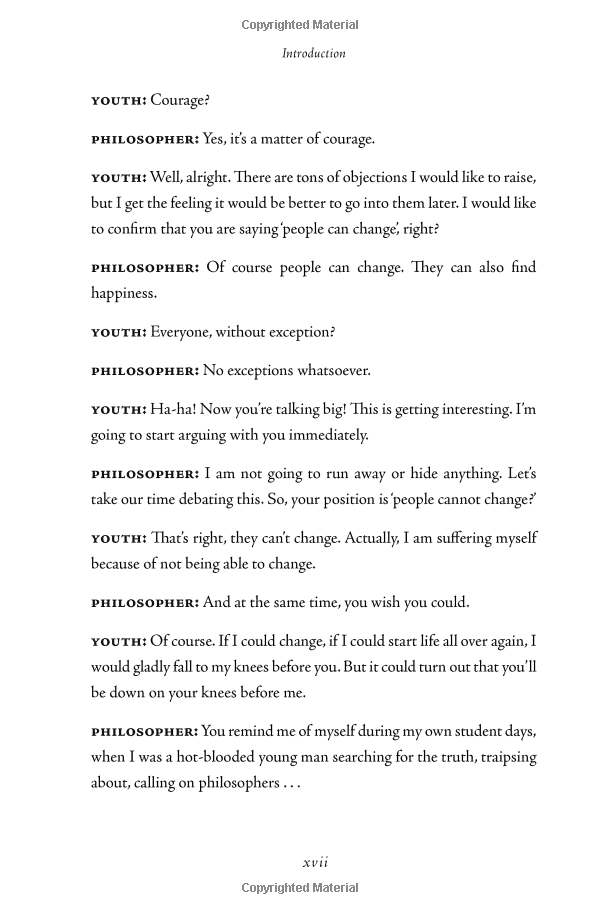 Copyrighted Material

Introduction

YOUTH: Courage?

PHILOSOPHER: Yes, it's a matter of courage.

YOUTH: Well, alright. There are tons of objections I would like to raise, but I get the feeling it would be better to go into them later. I would like to confirm that you are saying 'people can change', right?

PHILOSOPHER: Of course people can change. They can also find happiness.

YOUTH: Everyone, without exception?

PHILOSOPHER: No exceptions whatsoever.

YOUTH: Ha-ha! Now you're talking big! This is getting interesting. I'm going to start arguing with you immediately.

PHILOSOPHER: I am not going to run away or hide anything. Let's take our time debating this. So, your position is 'people cannot change?'

YOUTH: That's right, they can't change. Actually, I am suffering myself because of not being able to change.

PHILOSOPHER: And at the same time, you wish you could.

YOUTH: Of course. If I could change, if I could start life all over again, I would gladly fall to my knees before you. But it could turn out that you'll be down on your knees before me.

PHILOSOPHER: You remind me of myself during my own student days, when I was a hot-blooded young man searching for the truth, traipsing about, calling on philosophers . . .

xvii

Copyrighted Material